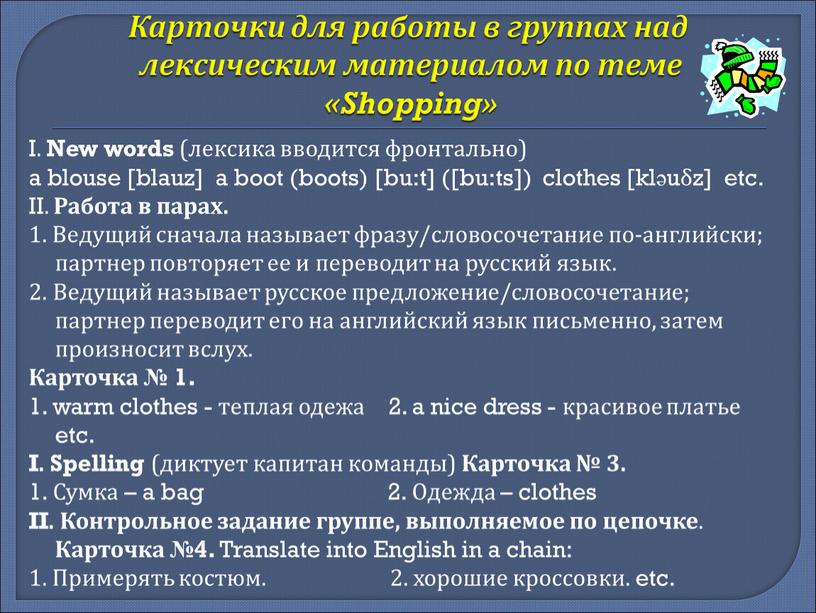 Карточки для работы в группах над лексическим материалом по теме «Shopping»

I. New words (лексика вводится фронтально)
a blouse [blauz] a boot (boots) [bu:t] ([bu:ts]) clothes [kləuδz] etc.
II. Работа в парах.
1. Ведущий сначала называет фразу/словосочетание по-английски; партнер повторяет ее и переводит на русский язык.
2. Ведущий называет русское предложение/словосочетание; партнер переводит его на английский язык письменно, затем произносит вслух.
Карточка № 1.
1. warm clothes - теплая одежа 2. a nice dress - красивое платье etc.
I. Spelling (диктует капитан команды) Карточка № 3.
1. Сумка – a bag 2. Одежда – clothes
II. Контрольное задание группе, выполняемое по цепочке.
Карточка №4. Translate into English in a chain:
1. Примерять костюм. 2. хорошие кроссовки. etc.